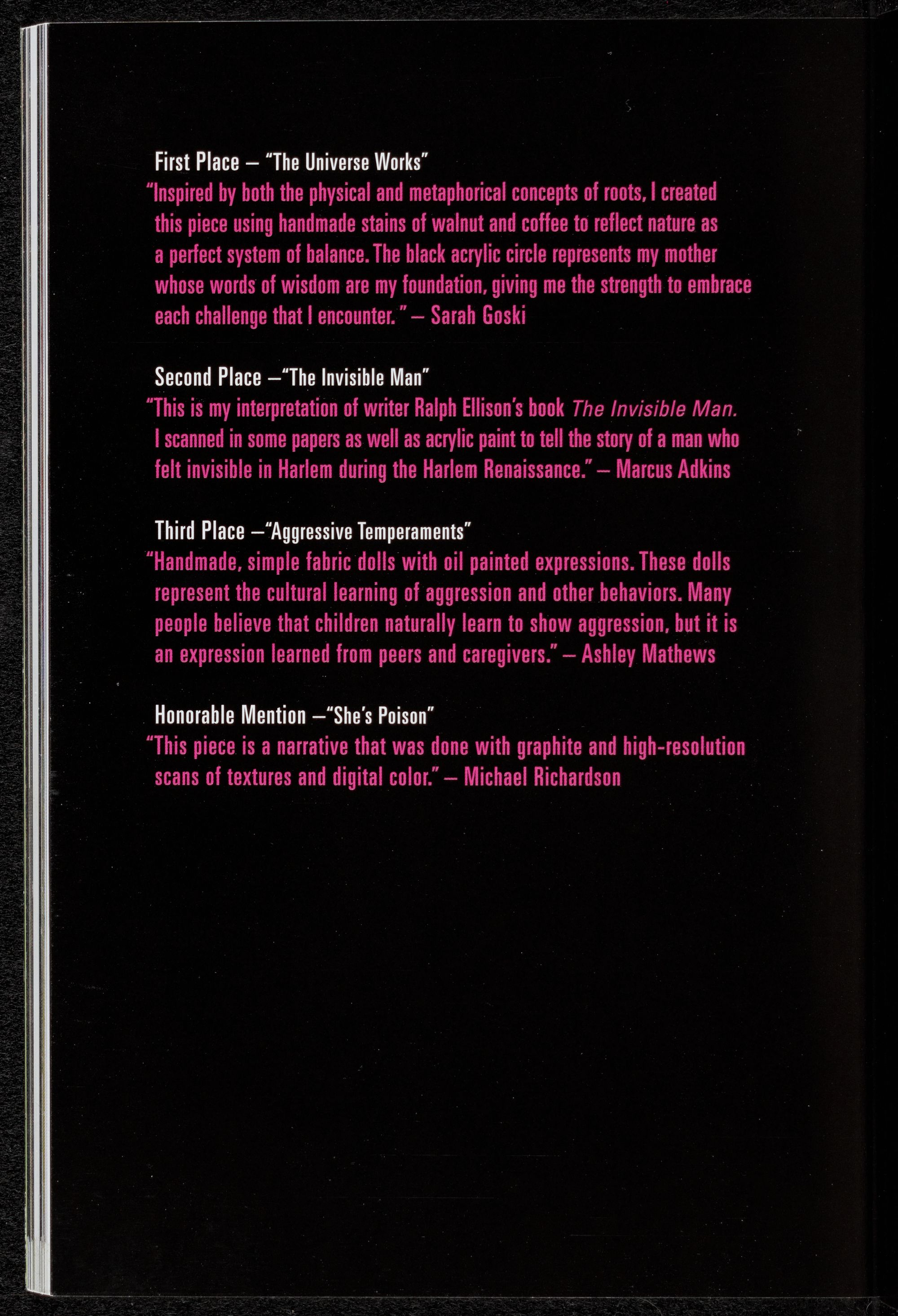 First Place – "The Universe Works"

"Inspired by both the physical and metaphorical concepts of roots, I created this piece using handmade stains of walnut and coffee to reflect nature as a perfect system of balance. The black acrylic circle represents my mother whose words of wisdom are my foundation, giving me the strength to embrace each challenge that I encounter. " – Sarah Goski

Second Place –"The Invisible Man"

"This is my interpretation of writer Ralph Ellison's book The Invisible Man. I scanned in some papers as well as acrylic paint to tell the story of a man who felt invisible in Harlem during the Harlem Renaissance." – Marcus Adkins

Third Place –"Aggressive Temperaments"

"Handmade, simple fabric dolls with oil painted expressions. These dolls represent the cultural learning of aggression and other behaviors. Many people believe that children naturally learn to show aggression, but it is an expression learned from peers and caregivers." – Ashley Mathews

Honorable Mention –"She's Poison"

"This piece is a narrative that was done with graphite and high-resolution scans of textures and digital color." – Michael Richardson